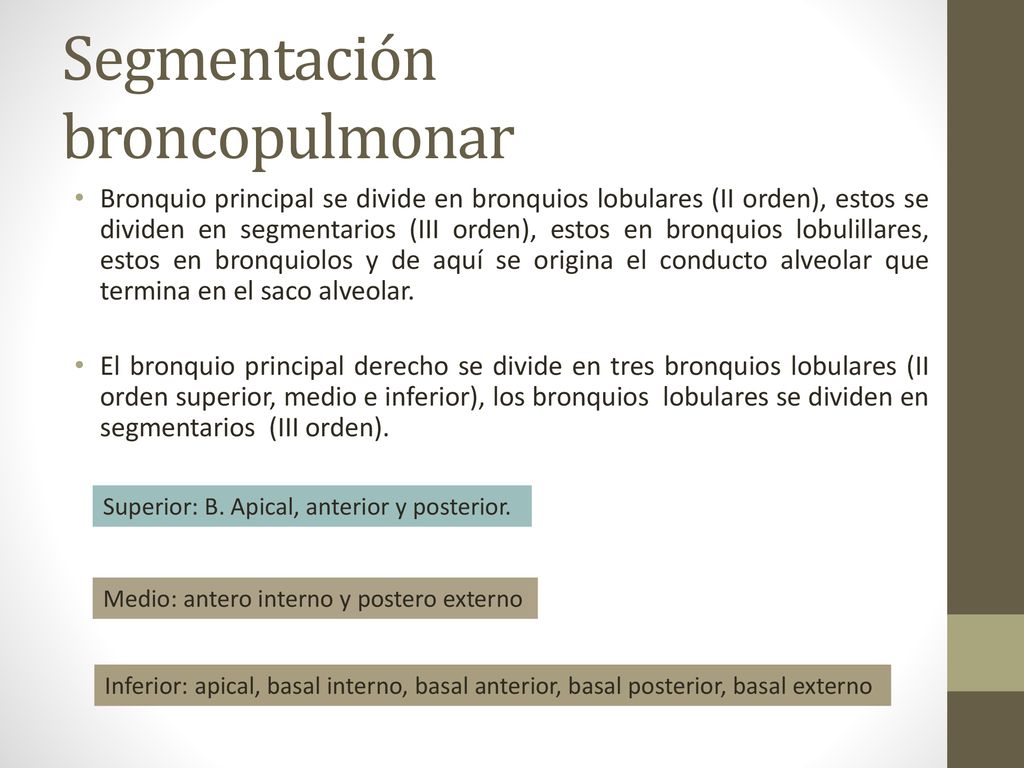 Segmentación broncopulmonar

• Bronquio principal se divide en bronquios lobulares (II orden), estos se dividen en segmentarios (III orden), estos en bronquios lobulillares, estos en bronquiolos y de aquí se origina el conducto alveolar que termina en el saco alveolar.

• El bronquio principal derecho se divide en tres bronquios lobulares (II orden superior, medio e inferior), los bronquios lobulares se dividen en segmentarios (III orden).

Superior: B. Apical, anterior y posterior.

Medio: antero interno y postero externo

Inferior: apical, basal interno, basal anterior, basal posterior, basal externo